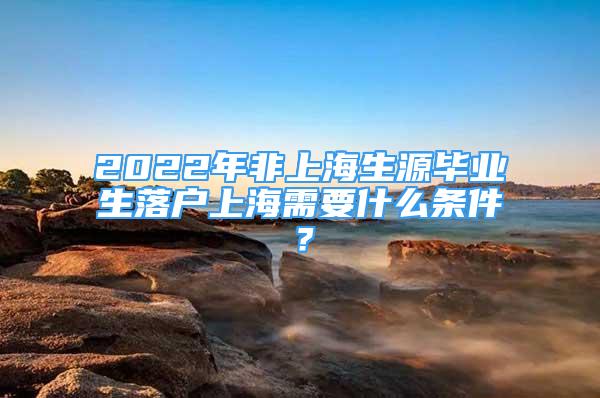 2022年非上海生源毕业生落户上海需要什么条件？